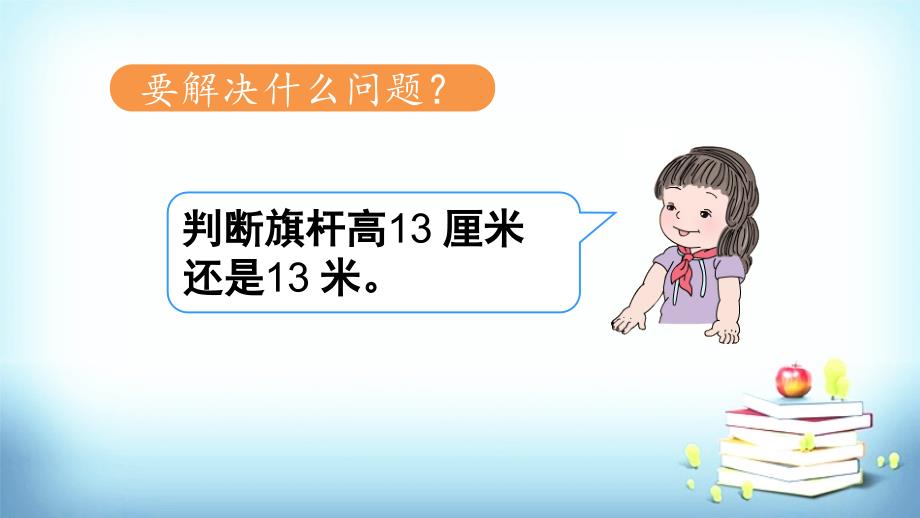 要解决什么问题？

判断旗杆高13 厘米还是13 米。